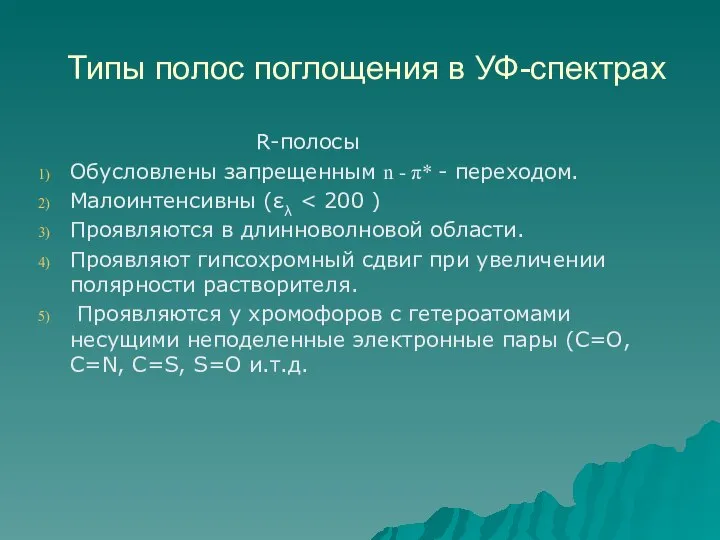 Типы полос поглощения в УФ-спектрах

R-полосы

1) Обусловлены запрещенным $n - \pi^*$ - переходом.
2) Малоинтенсивны ($\varepsilon_\lambda < 200$ )
3) Проявляются в длинноволновой области.
4) Проявляют гипсохромный сдвиг при увеличении полярности растворителя.
5) Проявляются у хромофоров с гетероатомами несущими неподеленные электронные пары (C=O, C=N, C=S, S=O и.т.д.